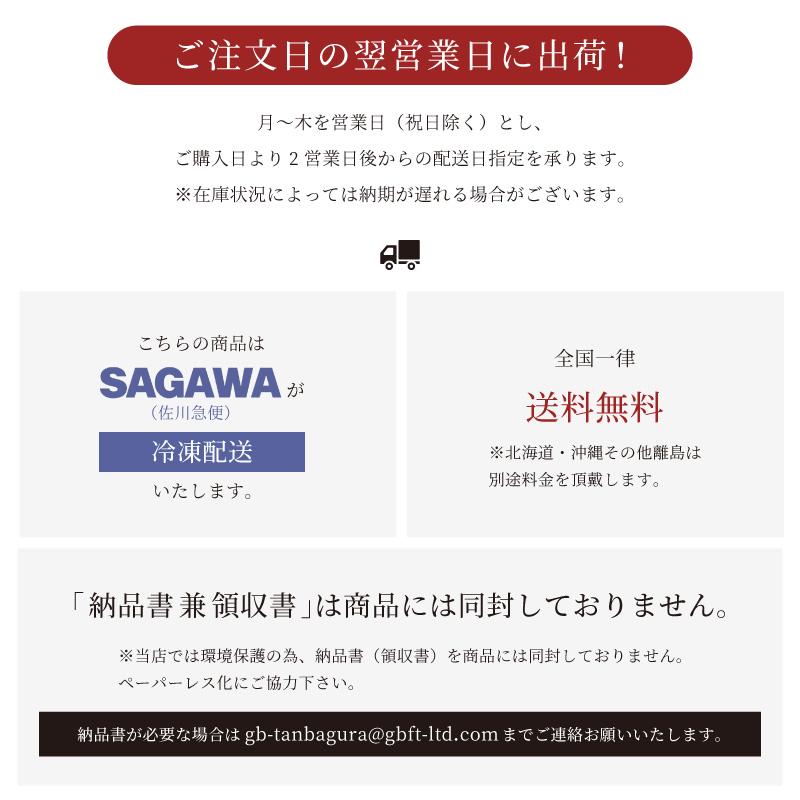 ご注文日の翌営業日に出荷！

月〜木を営業日（祝日除く）とし、
ご購入日より２営業日後からの配送日指定を承ります。
※在庫状況によっては納期が遅れる場合がございます。

こちらの商品は
SAGAWA が
（佐川急便）
冷凍配送
いたします。

全国一律
送料無料
※北海道・沖縄その他離島は
別途料金を頂戴します。

「納品書兼領収書」は商品には同封しておりません。

※当店では環境保護の為、納品書（領収書）を商品には同封しておりません。
ペーパーレス化にご協力下さい。

納品書が必要な場合は gb-tanbagura@gbft-ltd.com までご連絡お願いいたします。